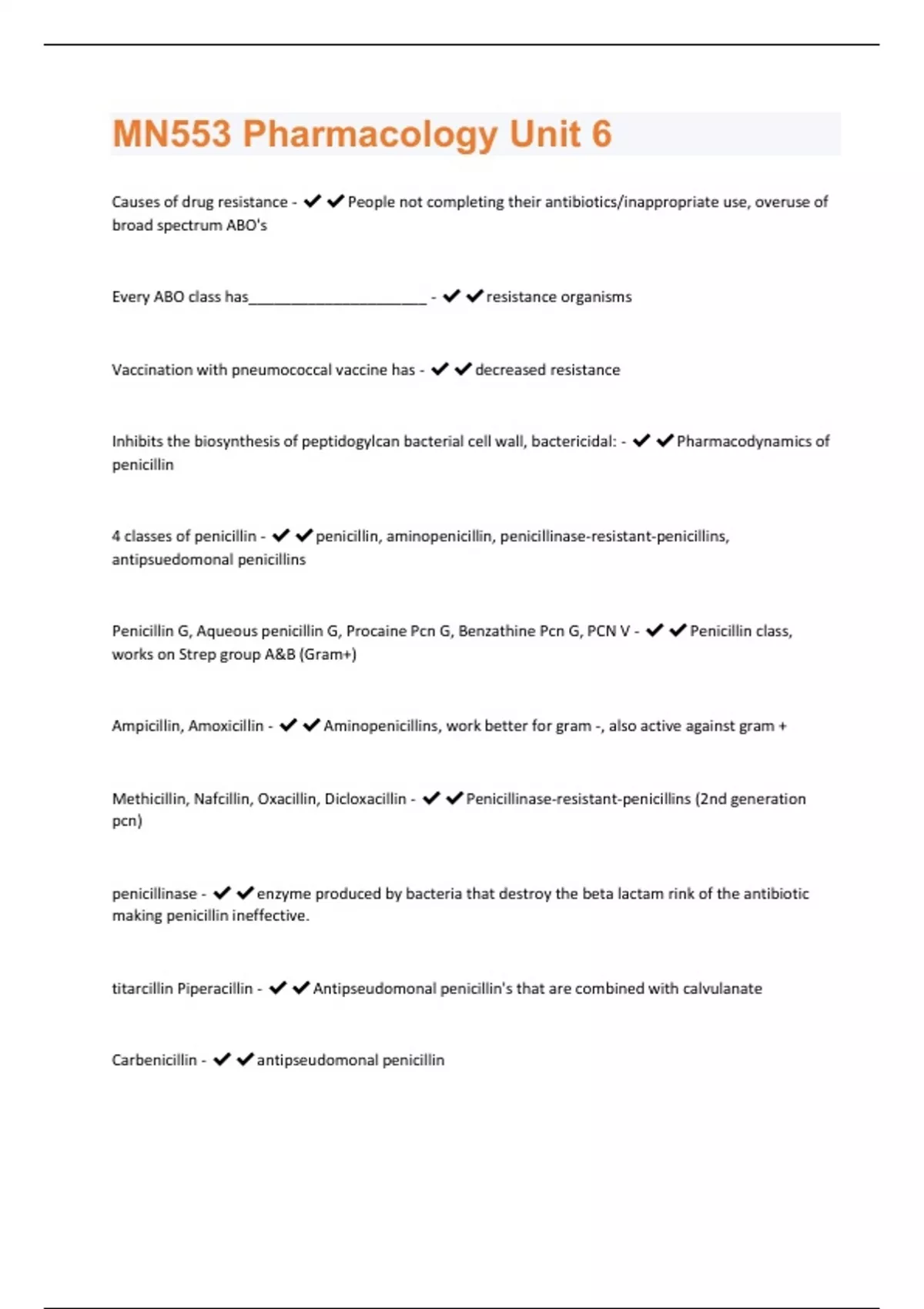 MN553 Pharmacology Unit 6

Causes of drug resistance - ✔✔People not completing their antibiotics/inappropriate use, overuse of broad spectrum ABO's

Every ABO class has______________________ - ✔✔resistance organisms

Vaccination with pneumococcal vaccine has - ✔✔decreased resistance

Inhibits the biosynthesis of peptidogylcan bacterial cell wall, bactericidal: - ✔✔Pharmacodynamics of penicillin

4 classes of penicillin - ✔✔penicillin, aminopenicillin, penicillinase-resistant-penicillins, antipsuedomonal penicillins

Penicillin G, Aqueous penicillin G, Procaine Pcn G, Benzathine Pcn G, PCN V - ✔✔Penicillin class, works on Strep group A&B (Gram+)

Ampicillin, Amoxicillin - ✔✔Aminopenicillins, work better for gram -, also active against gram +

Methicillin, Nafcillin, Oxacillin, Dicloxacillin - ✔✔Penicillinase-resistant-penicillins (2nd generation pcn)

penicillinase - ✔✔enzyme produced by bacteria that destroy the beta lactam rink of the antibiotic making penicillin ineffective.

titarcillin Piperacillin - ✔✔Antipseudomonal penicillin's that are combined with calvulanate

Carbenicillin - ✔✔antipseudomonal penicillin